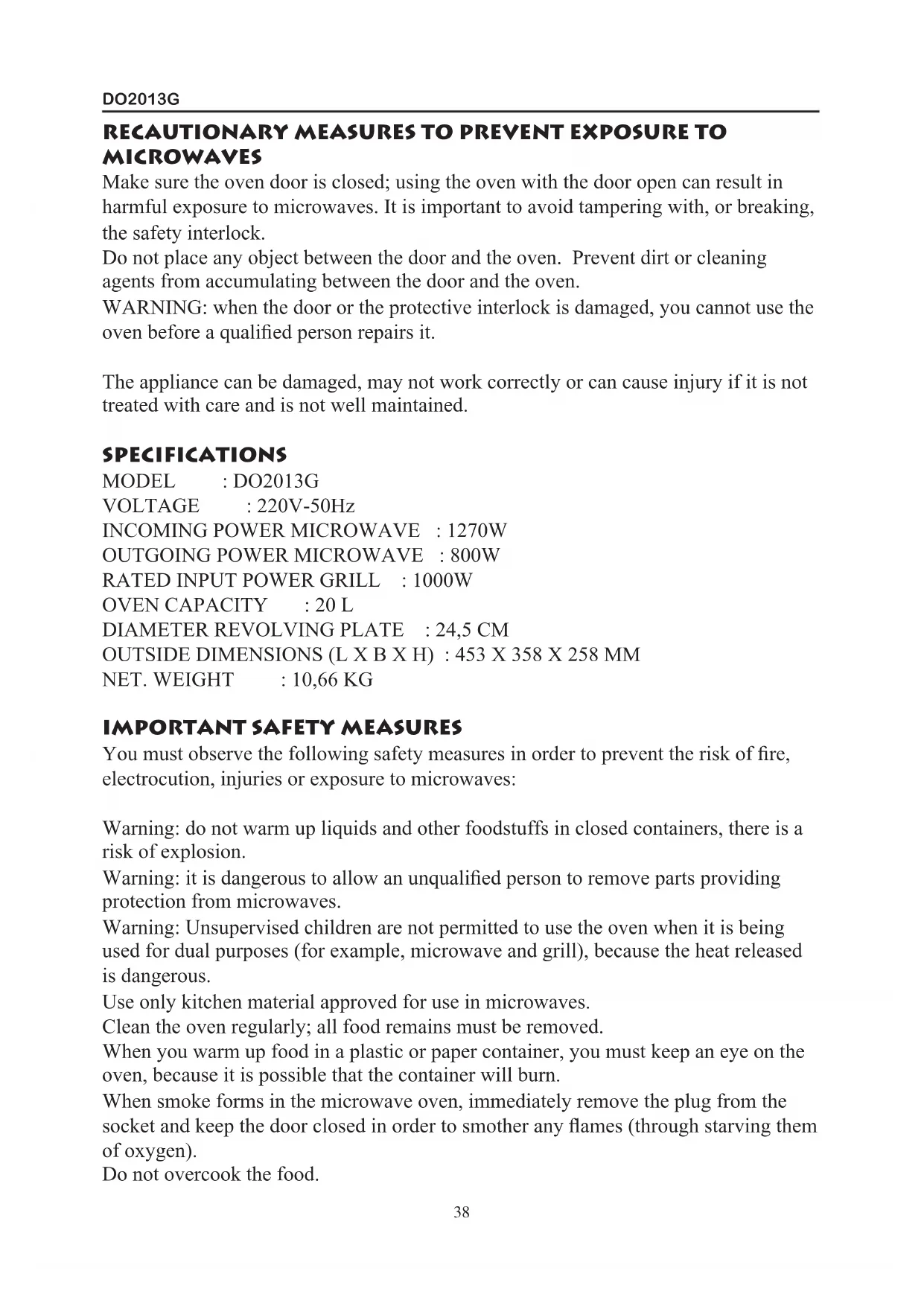 DO2013G

RECAUTIONARY MEASURES TO PREVENT EXPOSURE TO MICROWAVES

Make sure the oven door is closed; using the oven with the door open can result in harmful exposure to microwaves. It is important to avoid tampering with, or breaking, the safety interlock.
Do not place any object between the door and the oven. Prevent dirt or cleaning agents from accumulating between the door and the oven.
WARNING: when the door or the protective interlock is damaged, you cannot use the oven before a qualified person repairs it.

The appliance can be damaged, may not work correctly or can cause injury if it is not treated with care and is not well maintained.

SPECIFICATIONS

MODEL : DO2013G
VOLTAGE : 220V-50Hz
INCOMING POWER MICROWAVE : 1270W
OUTGOING POWER MICROWAVE : 800W
RATED INPUT POWER GRILL : 1000W
OVEN CAPACITY : 20 L
DIAMETER REVOLVING PLATE : 24,5 CM
OUTSIDE DIMENSIONS (L X B X H) : 453 X 358 X 258 MM
NET. WEIGHT : 10,66 KG

IMPORTANT SAFETY MEASURES

You must observe the following safety measures in order to prevent the risk of fire, electrocution, injuries or exposure to microwaves:

Warning: do not warm up liquids and other foodstuffs in closed containers, there is a risk of explosion.
Warning: it is dangerous to allow an unqualified person to remove parts providing protection from microwaves.
Warning: Unsupervised children are not permitted to use the oven when it is being used for dual purposes (for example, microwave and grill), because the heat released is dangerous.
Use only kitchen material approved for use in microwaves.
Clean the oven regularly; all food remains must be removed.
When you warm up food in a plastic or paper container, you must keep an eye on the oven, because it is possible that the container will burn.
When smoke forms in the microwave oven, immediately remove the plug from the socket and keep the door closed in order to smother any flames (through starving them of oxygen).
Do not overcook the food.

38